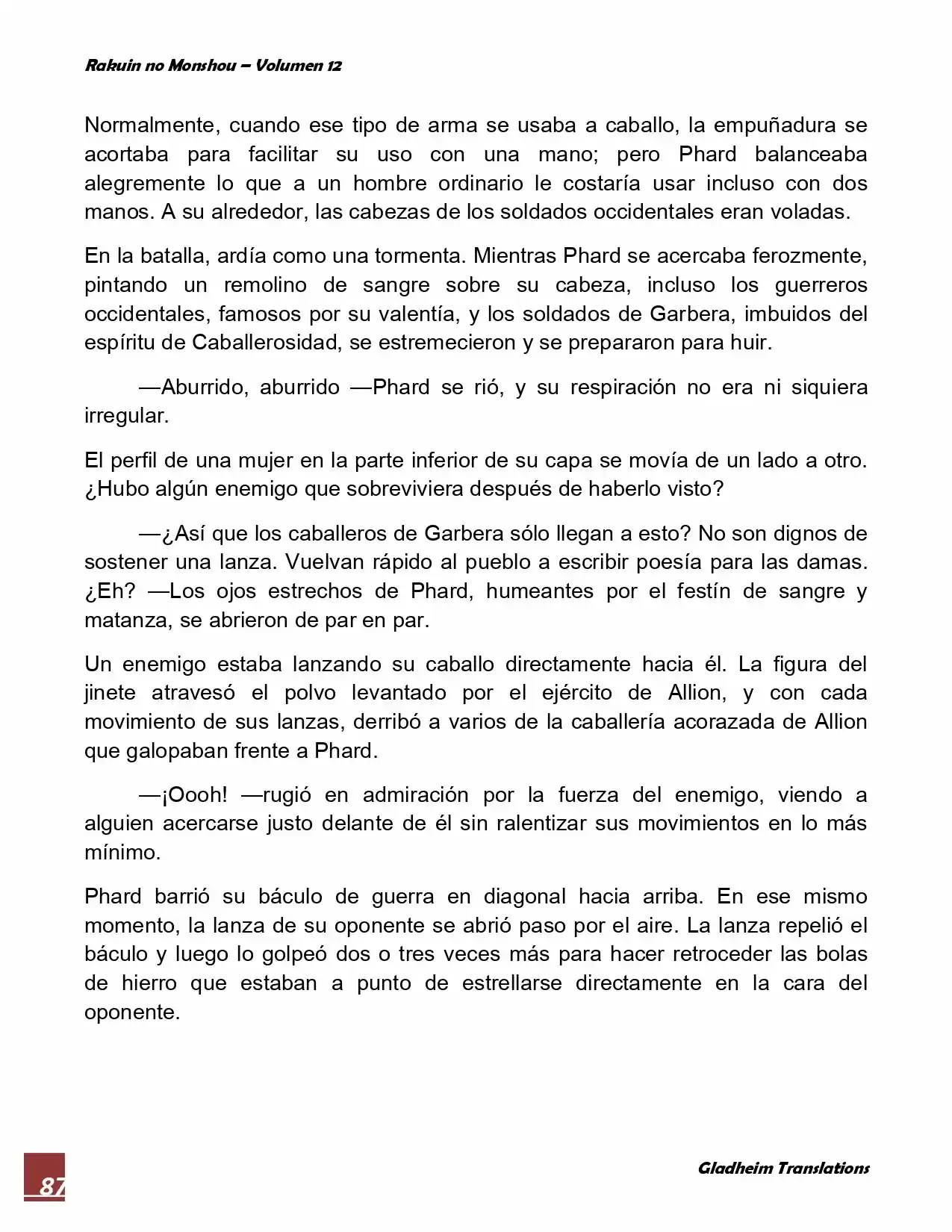 Rakuin no Monshou – Volumen 12

Normalmente, cuando ese tipo de arma se usaba a caballo, la empuñadura se acortaba para facilitar su uso con una mano; pero Phard balanceaba alegremente lo que a un hombre ordinario le costaría usar incluso con dos manos. A su alrededor, las cabezas de los soldados occidentales eran voladas.

En la batalla, ardía como una tormenta. Mientras Phard se acercaba ferozmente, pintando un remolino de sangre sobre su cabeza, incluso los guerreros occidentales, famosos por su valentía, y los soldados de Garbera, imbuidos del espíritu de Caballerosidad, se estremecieron y se prepararon para huir.

—Aburrido, aburrido —Phard se rió, y su respiración no era ni siquiera irregular.

El perfil de una mujer en la parte inferior de su capa se movía de un lado a otro. ¿Hubo algún enemigo que sobreviviera después de haberlo visto?

—¿Así que los caballeros de Garbera sólo llegan a esto? No son dignos de sostener una lanza. Vuelvan rápido al pueblo a escribir poesía para las damas. ¿Eh? —Los ojos estrechos de Phard, humeantes por el festín de sangre y matanza, se abrieron de par en par.

Un enemigo estaba lanzando su caballo directamente hacia él. La figura del jinete atravesó el polvo levantado por el ejército de Allion, y con cada movimiento de sus lanzas, derribó a varios de la caballería acorazada de Allion que galopaban frente a Phard.

—¡Oooh! —rugió en admiración por la fuerza del enemigo, viendo a alguien acercarse justo delante de él sin ralentizar sus movimientos en lo más mínimo.

Phard barrió su báculo de guerra en diagonal hacia arriba. En ese mismo momento, la lanza de su oponente se abrió paso por el aire. La lanza repelió el báculo y luego lo golpeó dos o tres veces más para hacer retroceder las bolas de hierro que estaban a punto de estrellarse directamente en la cara del oponente.

87

Gladheim Translations